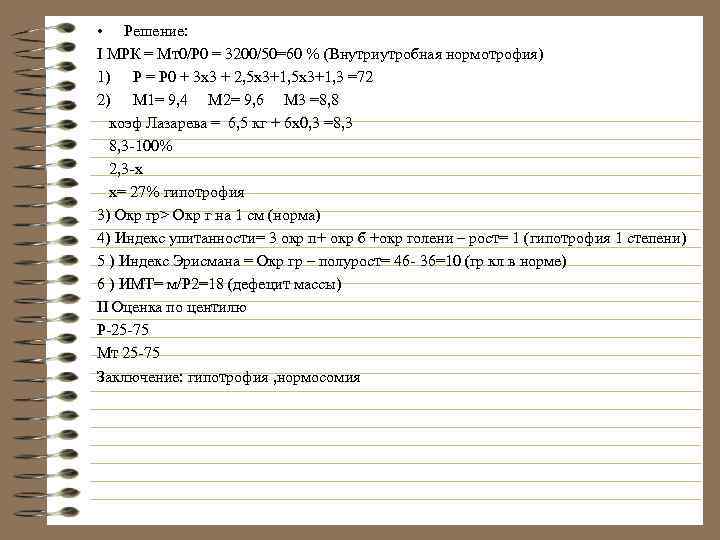 • Решение:

I МРК = Мт0/Р0 = 3200/50=60 % (Внутриутробная нормотрофия)

1) Р = Р0 + 3х3 + 2,5х3+1,5х3+1,3 =72

2) М1= 9,4 М2= 9,6 М3 =8,8

коэф Лазарева = 6,5 кг + 6х0,3 =8,3

8,3-100%

2,3-х

х= 27% гипотрофия

3) Окр гр> Окр г на 1 см (норма)

4) Индекс упитанности= 3 окр п+ окр б +окр голени – рост= 1 (гипотрофия 1 степени)

5 ) Индекс Эрисмана = Окр гр – полурост= 46- 36=10 (гр кл в норме)

6 ) ИМТ= м/Р2=18 (дефецит массы)

II Оценка по центилю

Р-25-75

Мт 25-75

Заключение: гипотрофия ,нормосомия